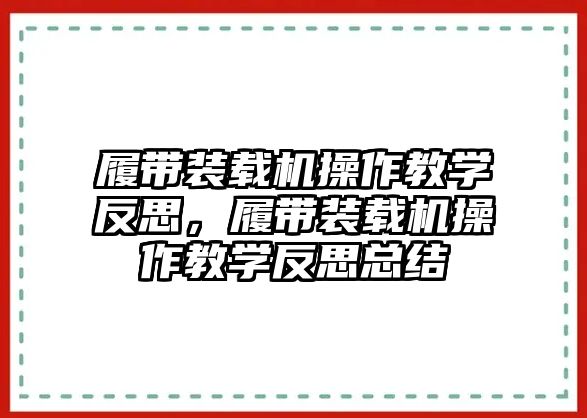 履带装载机操作教学反思，履带装载机操作教学反思总结